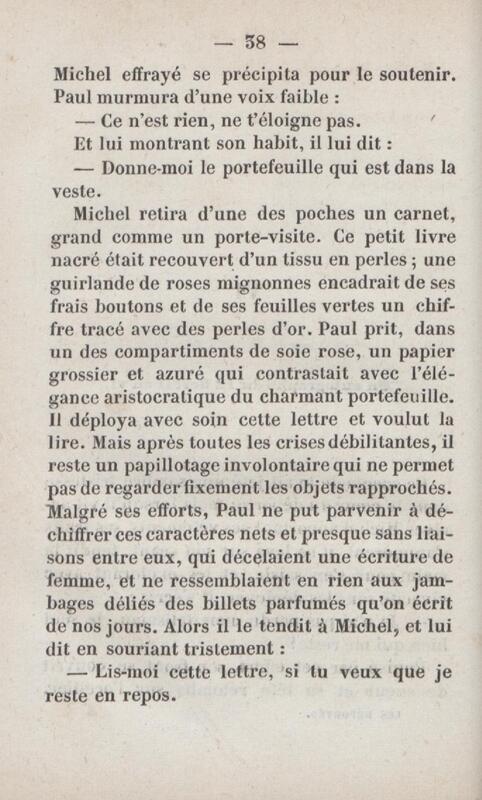 — 38 —

Michel effrayé se précipita pour le soutenir. Paul murmura d'une voix faible :

— Ce n'est rien, ne t'éloigne pas.

Et lui montrant son habit, il lui dit :

— Donne-moi le portefeuille qui est dans la veste.

Michel retira d'une des poches un carnet, grand comme un porte-visite. Ce petit livre nacré était recouvert d'un tissu en perles ; une guirlande de roses mignonnes encadrait de ses frais boutons et de ses feuilles vertes un chiffre tracé avec des perles d'or. Paul prit, dans un des compartiments de soie rose, un papier grossier et azuré qui contrastait avec l'élégance aristocratique du charmant portefeuille. Il déploya avec soin cette lettre et voulut la lire. Mais après toutes les crises débilitantes, il reste un papillotage involontaire qui ne permet pas de regarder fixement les objets rapprochés. Malgré ses efforts, Paul ne put parvenir à déchiffrer ces caractères nets et presque sans liaisons entre eux, qui décelaient une écriture de femme, et ne ressemblaient en rien aux jambages déliés des billets parfumés qu'on écrit de nos jours. Alors il le tendit à Michel, et lui dit en souriant tristement :

— Lis-moi cette lettre, si tu veux que je reste en repos.